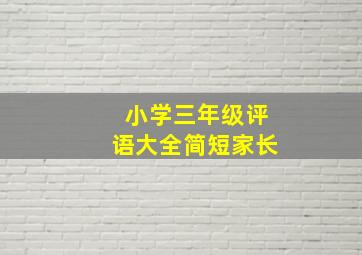 小学三年级评语大全简短家长